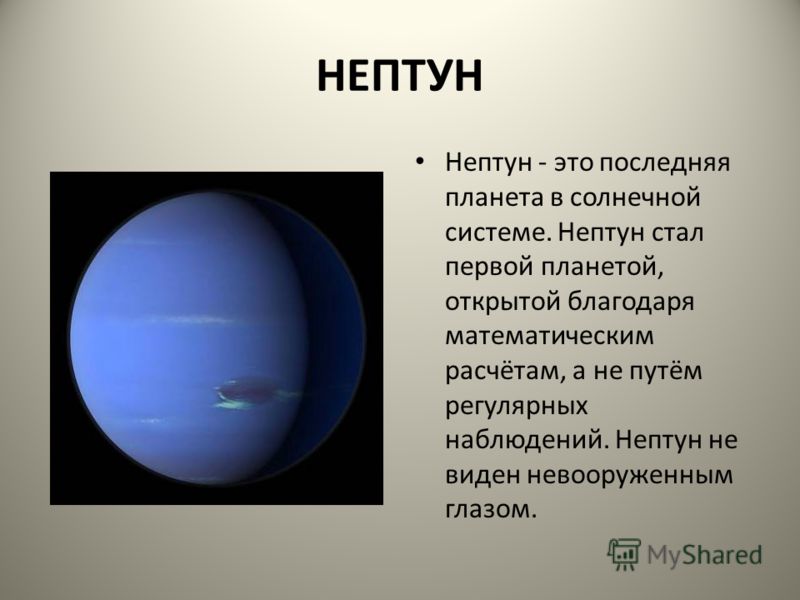 НЕПТУН

• Нептун - это последняя планета в солнечной системе. Нептун стал первой планетой, открытой благодаря математическим расчётам, а не путём регулярных наблюдений. Нептун не виден невооруженным глазом.

MyShared